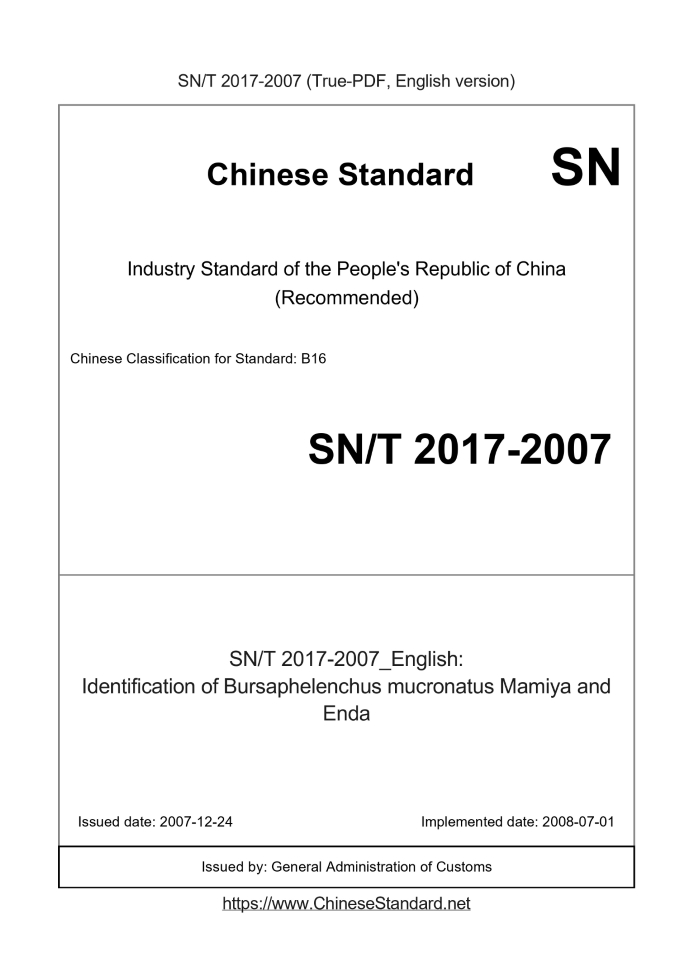 SN/T 2017-2007 (True-PDF, English version)

Chinese Standard

SN

Industry Standard of the People's Republic of China (Recommended)

Chinese Classification for Standard: B16

SN/T 2017-2007

SN/T 2017-2007_English: Identification of Bursaphelenchus mucronatus Mamiya and Enda

Issued date: 2007-12-24

Implemented date: 2008-07-01

Issued by: General Administration of Customs

https://www.ChineseStandard.net